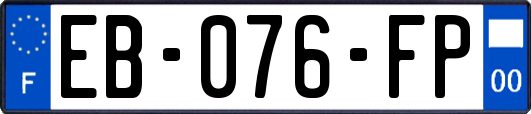 F
EB-076-FP
00